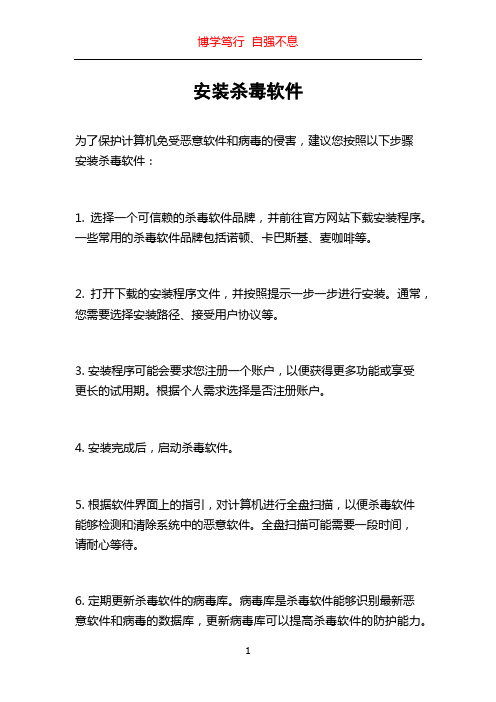 博学笃行 自强不息

安装杀毒软件

为了保护计算机免受恶意软件和病毒的侵害，建议您按照以下步骤安装杀毒软件：

1. 选择一个可信赖的杀毒软件品牌，并前往官方网站下载安装程序。一些常用的杀毒软件品牌包括诺顿、卡巴斯基、麦咖啡等。

2. 打开下载的安装程序文件，并按照提示一步一步进行安装。通常，您需要选择安装路径、接受用户协议等。

3. 安装程序可能会要求您注册一个账户，以便获得更多功能或享受更长的试用期。根据个人需求选择是否注册账户。

4. 安装完成后，启动杀毒软件。

5. 根据软件界面上的指引，对计算机进行全盘扫描，以便杀毒软件能够检测和清除系统中的恶意软件。全盘扫描可能需要一段时间，请耐心等待。

6. 定期更新杀毒软件的病毒库。病毒库是杀毒软件能够识别最新恶意软件和病毒的数据库，更新病毒库可以提高杀毒软件的防护能力。

1